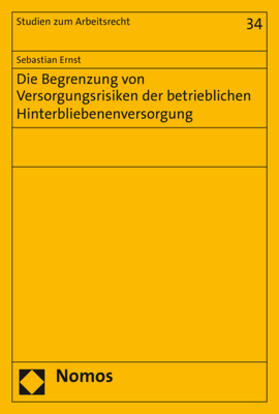 Studien zum Arbeitsrecht

34

Sebastian Ernst

Die Begrenzung von Versorgungsrisiken der betrieblichen Hinterbliebenenversorgung

Nomos